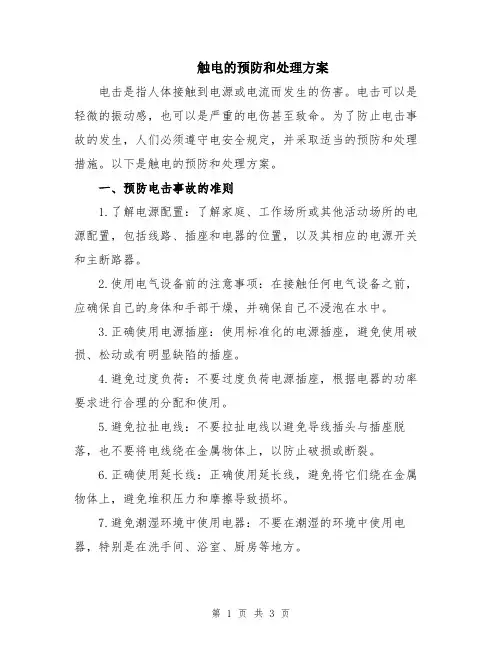 触电的预防和处理方案

电击是指人体接触到电源或电流而发生的伤害。电击可以是轻微的振动感，也可以是严重的电伤甚至致命。为了防止电击事故的发生，人们必须遵守电安全规定，并采取适当的预防和处理措施。以下是触电的预防和处理方案。

一、预防电击事故的准则

1.了解电源配置：了解家庭、工作场所或其他活动场所的电源配置，包括线路、插座和电器的位置，以及其相应的电源开关和主断路器。

2.使用电气设备前的注意事项：在接触任何电气设备之前，应确保自己的身体和手部干燥，并确保自己不浸泡在水中。

3.正确使用电源插座：使用标准化的电源插座，避免使用破损、松动或有明显缺陷的插座。

4.避免过度负荷：不要过度负荷电源插座，根据电器的功率要求进行合理的分配和使用。

5.避免拉扯电线：不要拉扯电线以避免导线插头与插座脱落，也不要将电线绕在金属物体上，以防止破损或断裂。

6.正确使用延长线：正确使用延长线，避免将它们绕在金属物体上，避免堆积压力和摩擦导致损坏。

7.避免潮湿环境中使用电器：不要在潮湿的环境中使用电器，特别是在洗手间、浴室、厨房等地方。

第 1 页 共 3 页